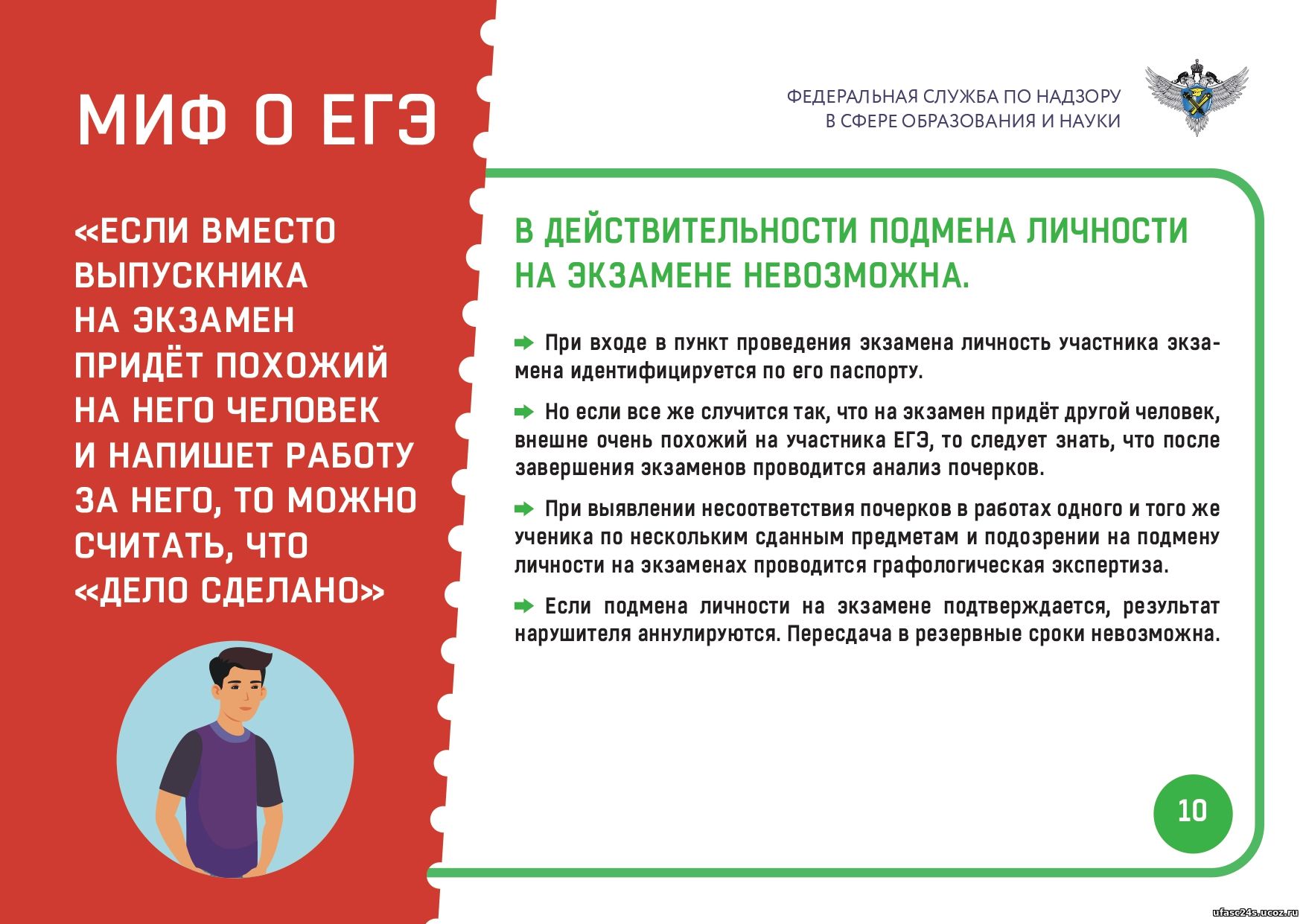 МИФ О ЕГЭ

«ЕСЛИ ВМЕСТО ВЫПУСКНИКА НА ЭКЗАМЕН ПРИДЁТ ПОХОЖИЙ НА НЕГО ЧЕЛОВЕК И НАПИШЕТ РАБОТУ ЗА НЕГО, ТО МОЖНО СЧИТАТЬ, ЧТО «ДЕЛО СДЕЛАНО»

ФЕДЕРАЛЬНАЯ СЛУЖБА ПО НАДЗОРУ В СФЕРЕ ОБРАЗОВАНИЯ И НАУКИ

В ДЕЙСТВИТЕЛЬНОСТИ ПОДМЕНА ЛИЧНОСТИ НА ЭКЗАМЕНЕ НЕВОЗМОЖНА.

При входе в пункт проведения экзамена личность участника экзамена идентифицируется по его паспорту.

Но если все же случится так, что на экзамен придёт другой человек, внешне очень похожий на участника ЕГЭ, то следует знать, что после завершения экзаменов проводится анализ почерков.

При выявлении несоответствия почерков в работах одного и того же ученика по нескольким сданным предметам и подозрении на подмену личности на экзаменах проводится графологическая экспертиза.

Если подмена личности на экзамене подтверждается, результат нарушителя аннулируются. Пересдача в резервные сроки невозможна.

10

ufasc24s.ucoz.ru